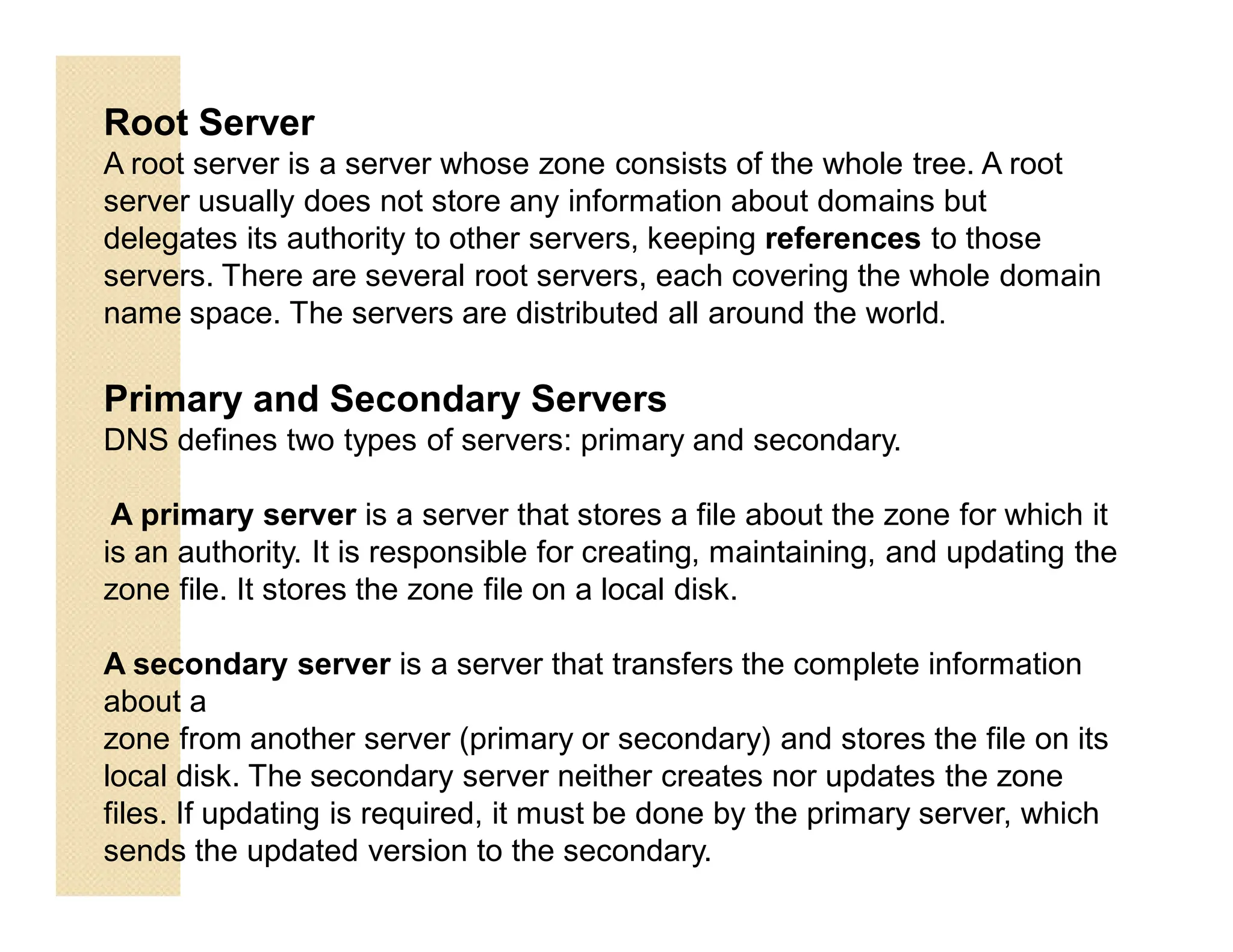 Root Server
A root server is a server whose zone consists of the whole tree. A root server usually does not store any information about domains but delegates its authority to other servers, keeping references to those servers. There are several root servers, each covering the whole domain name space. The servers are distributed all around the world.

Primary and Secondary Servers
DNS defines two types of servers: primary and secondary.

A primary server is a server that stores a file about the zone for which it is an authority. It is responsible for creating, maintaining, and updating the zone file. It stores the zone file on a local disk.

A secondary server is a server that transfers the complete information about a
zone from another server (primary or secondary) and stores the file on its local disk. The secondary server neither creates nor updates the zone files. If updating is required, it must be done by the primary server, which sends the updated version to the secondary.